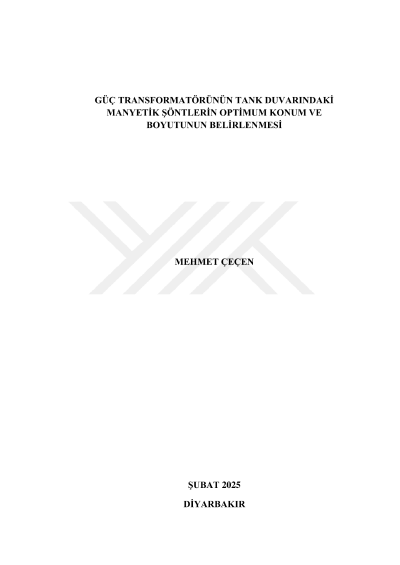 GÜÇ TRANSFORMATÖRÜNÜN TANK DUVARINDAKİ
MANYETİK ŞÖNTLERİN OPTİMUM KONUM VE
BOYUTUNUN BELİRLENMESİ

MEHMET ÇEÇEN

ŞUBAT 2025

DİYARBAKIR